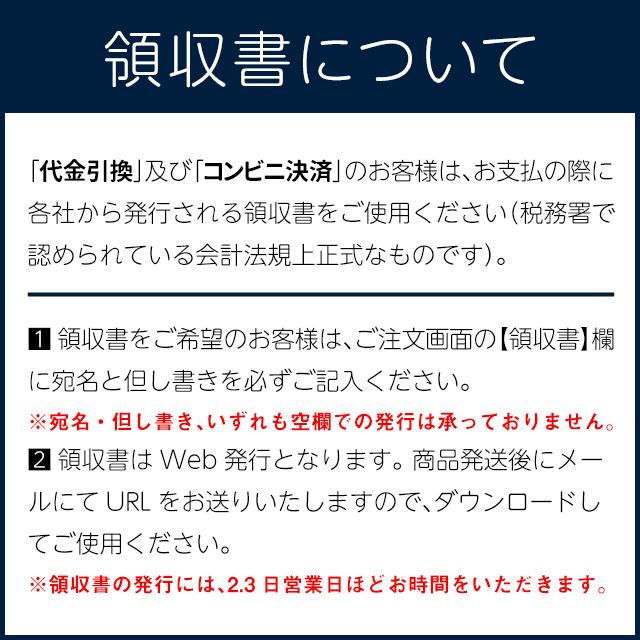 領収書について

「代金引換」及び「コンビニ決済」のお客様は、お支払の際に各社から発行される領収書をご使用ください（税務署で認められている会計法規上正式なものです）。

1 領収書をご希望のお客様は、ご注文画面の【領収書】欄に宛名と但し書きを必ずご記入ください。
※宛名・但し書き、いずれも空欄での発行は承っておりません。
2 領収書は Web 発行となります。商品発送後にメールにて URL をお送りいたしますので、ダウンロードしてご使用ください。
※領収書の発行には、2.3 日営業日ほどお時間をいただきます。